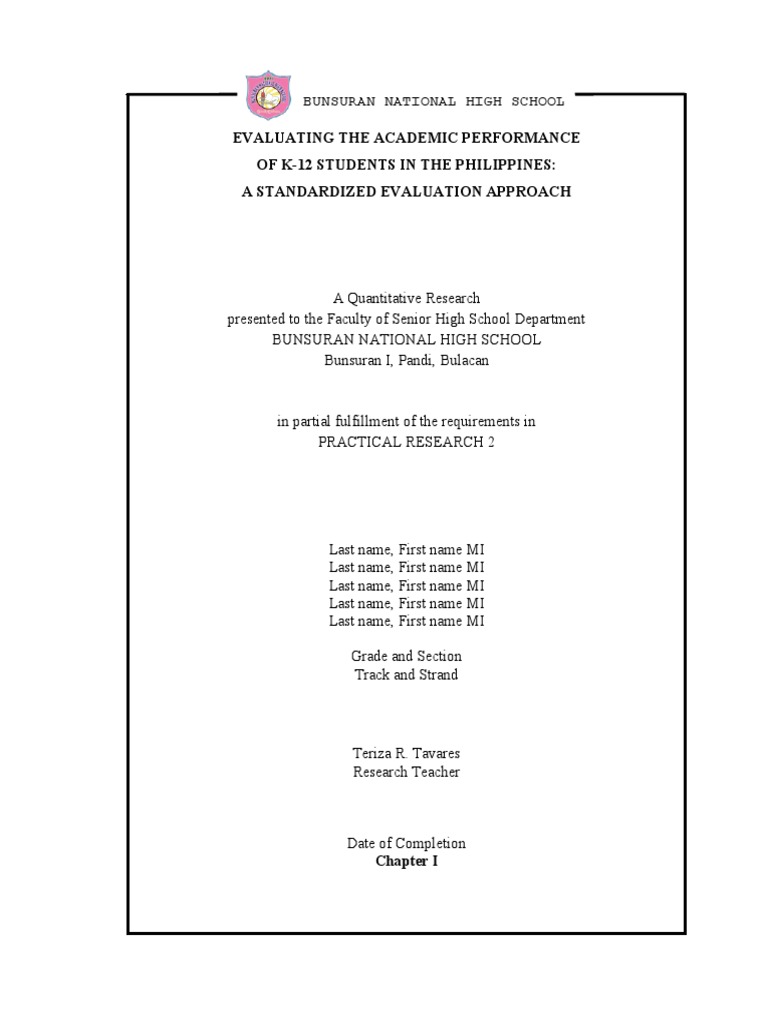 BUNSURAN NATIONAL HIGH SCHOOL

EVALUATING THE ACADEMIC PERFORMANCE
OF K-12 STUDENTS IN THE PHILIPPINES:
A STANDARDIZED EVALUATION APPROACH

A Quantitative Research
presented to the Faculty of Senior High School Department
BUNSURAN NATIONAL HIGH SCHOOL
Bunsuran I, Pandi, Bulacan

in partial fulfillment of the requirements in
PRACTICAL RESEARCH 2

Last name, First name MI
Last name, First name MI
Last name, First name MI
Last name, First name MI
Last name, First name MI

Grade and Section
Track and Strand

Teriza R. Tavares
Research Teacher

Date of Completion
Chapter I